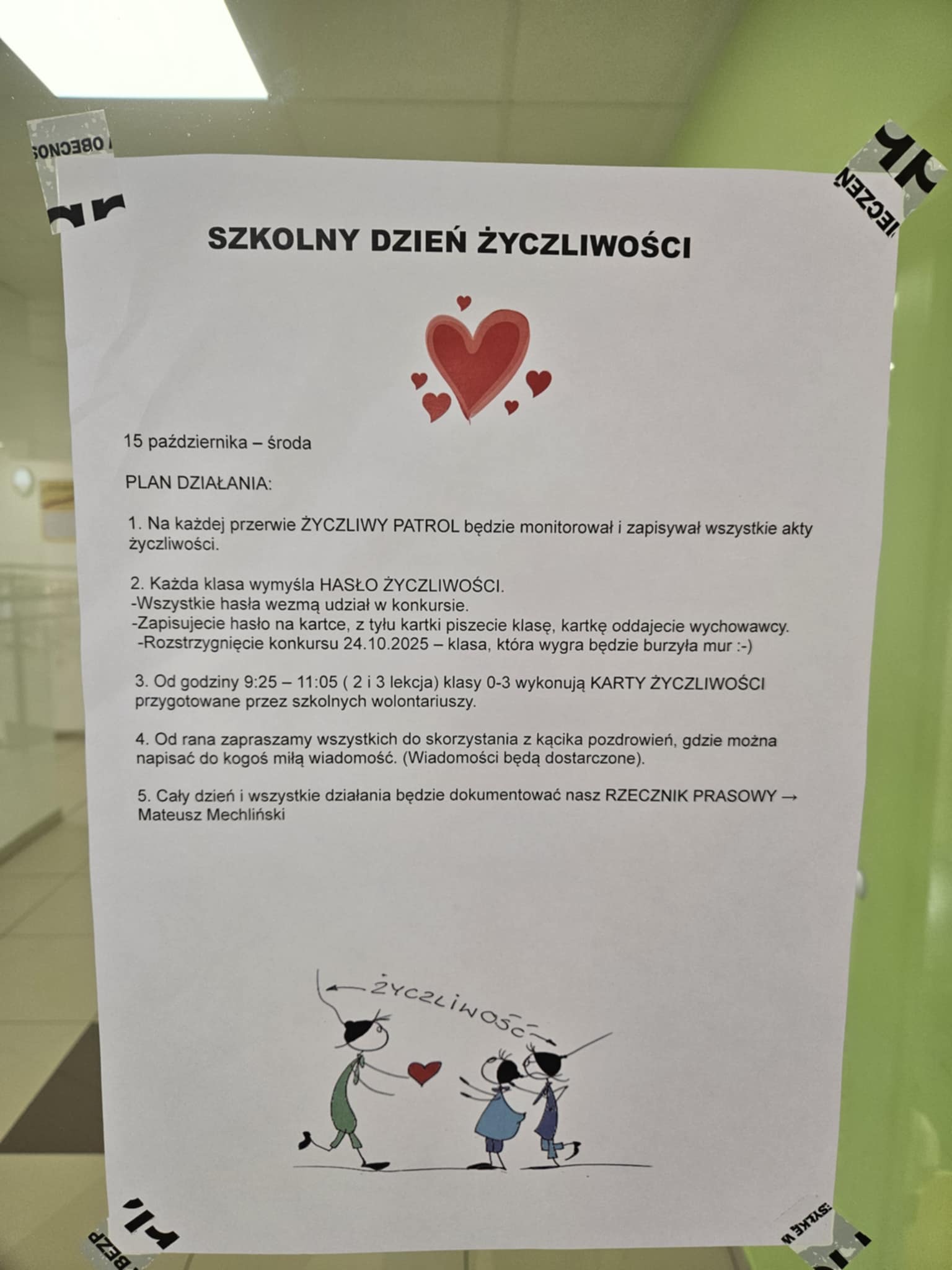 SZKOLNY DZIEŃ ŻYCZLIWOŚCI

15 października – środa

PLAN DZIAŁANIA:

1. Na każdej przerwie ŻYCZLIWY PATROL będzie monitorował i zapisywał wszystkie akty życzliwości.

2. Każda klasa wymyśla HASŁO ŻYCZLIWOŚCI.
-Wszystkie hasła wezmą udział w konkursie.
-Zapisujecie hasło na kartce, z tyłu kartki piszecie klasę, kartkę oddajecie wychowawcy.
-Rozstrzygnięcie konkursu 24.10.2025 – klasa, która wygra będzie burzyła mur :-)

3. Od godziny 9:25 – 11:05 ( 2 i 3 lekcja) klasy 0-3 wykonują KARTY ŻYCZLIWOŚCI przygotowane przez szkolnych wolontariuszy.

4. Od rana zapraszamy wszystkich do skorzystania z kącika pozdrowień, gdzie można napisać do kogoś miłą wiadomość. (Wiadomości będą dostarczone).

5. Cały dzień i wszystkie działania będzie dokumentować nasz RZECZNIK PRASOWY → Mateusz Mechliński

ŻYCZLIWOŚĆ